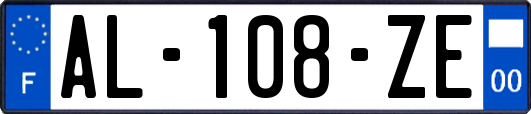 F

AL-108-ZE

00